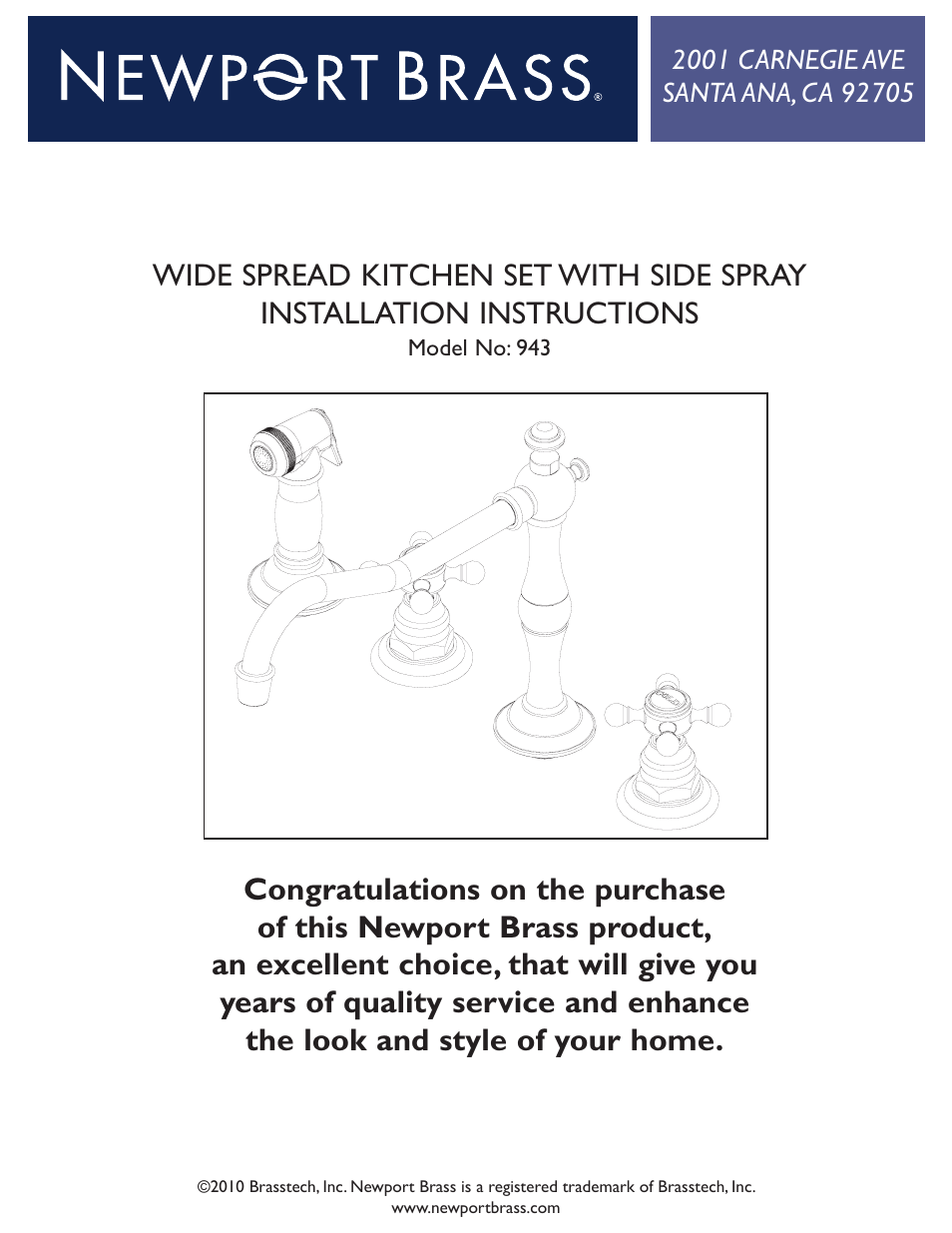 NEWPORT BRASS®

2001 CARNEGIE AVE
SANTA ANA, CA 92705

WIDE SPREAD KITCHEN SET WITH SIDE SPRAY
INSTALLATION INSTRUCTIONS
Model No: 943

Congratulations on the purchase of this Newport Brass product, an excellent choice, that will give you years of quality service and enhance the look and style of your home.

©2010 Brasstech, Inc. Newport Brass is a registered trademark of Brasstech, Inc.
www.newportbrass.com